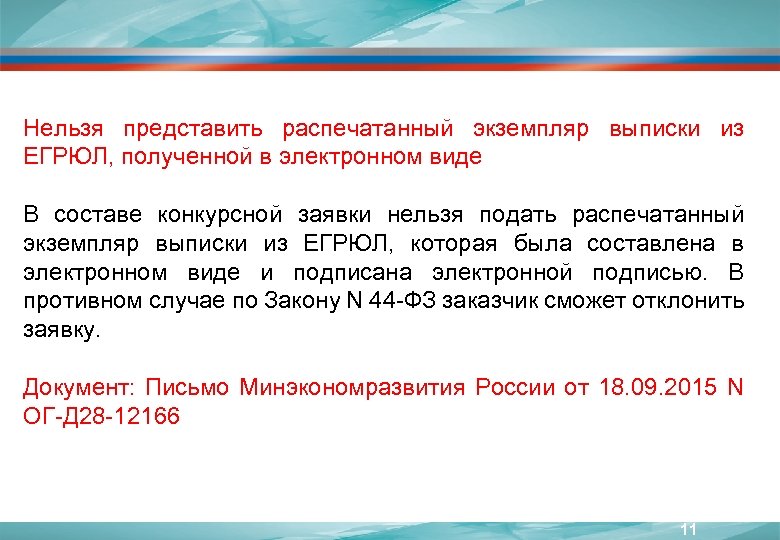 Нельзя представить распечатанный экземпляр выписки из ЕГРЮЛ, полученной в электронном виде

В составе конкурсной заявки нельзя подать распечатанный экземпляр выписки из ЕГРЮЛ, которая была составлена в электронном виде и подписана электронной подписью. В противном случае по Закону N 44-ФЗ заказчик сможет отклонить заявку.

Документ: Письмо Минэкономразвития России от 18.09.2015 N ОГ-Д28-12166

11